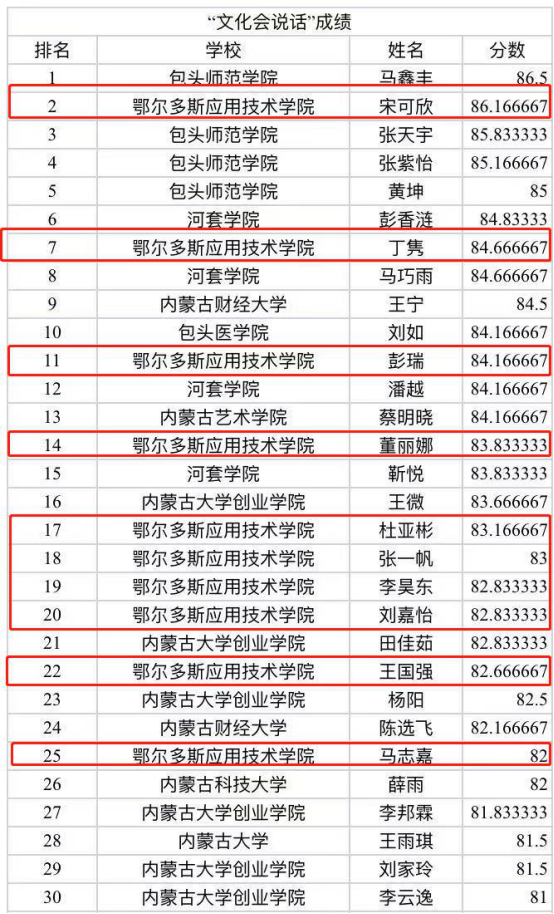 “文化会说话”成绩

| 排名 | 学校 | 姓名 | 分数 |
|---|---|---|---|
| 1 | 包头师范学院 | 马鑫丰 | 86.5 |
| 2 | 鄂尔多斯应用技术学院 | 宋可欣 | 86.166667 |
| 3 | 包头师范学院 | 张天宇 | 85.833333 |
| 4 | 包头师范学院 | 张紫怡 | 85.166667 |
| 5 | 包头师范学院 | 黄坤 | 85 |
| 6 | 河套学院 | 彭香涟 | 84.83333 |
| 7 | 鄂尔多斯应用技术学院 | 丁隽 | 84.666667 |
| 8 | 河套学院 | 马巧雨 | 84.666667 |
| 9 | 内蒙古财经大学 | 王宁 | 84.5 |
| 10 | 包头医学院 | 刘如 | 84.166667 |
| 11 | 鄂尔多斯应用技术学院 | 彭瑞 | 84.166667 |
| 12 | 河套学院 | 潘越 | 84.166667 |
| 13 | 内蒙古艺术学院 | 蔡明晓 | 84.166667 |
| 14 | 鄂尔多斯应用技术学院 | 董丽娜 | 83.833333 |
| 15 | 河套学院 | 靳悦 | 83.833333 |
| 16 | 内蒙古大学创业学院 | 王微 | 83.666667 |
| 17 | 鄂尔多斯应用技术学院 | 杜亚彬 | 83.166667 |
| 18 | 鄂尔多斯应用技术学院 | 张一帆 | 83 |
| 19 | 鄂尔多斯应用技术学院 | 李昊东 | 82.833333 |
| 20 | 鄂尔多斯应用技术学院 | 刘嘉怡 | 82.833333 |
| 21 | 内蒙古大学创业学院 | 田佳茹 | 82.833333 |
| 22 | 鄂尔多斯应用技术学院 | 王国强 | 82.666667 |
| 23 | 内蒙古大学创业学院 | 杨阳 | 82.5 |
| 24 | 内蒙古财经大学 | 陈选飞 | 82.166667 |
| 25 | 鄂尔多斯应用技术学院 | 马志嘉 | 82 |
| 26 | 内蒙古科技大学 | 薛雨 | 82 |
| 27 | 内蒙古大学创业学院 | 李邦霖 | 81.833333 |
| 28 | 内蒙古大学 | 王雨琪 | 81.5 |
| 29 | 内蒙古大学创业学院 | 刘家玲 | 81.5 |
| 30 | 内蒙古大学创业学院 | 李云逸 | 81 |